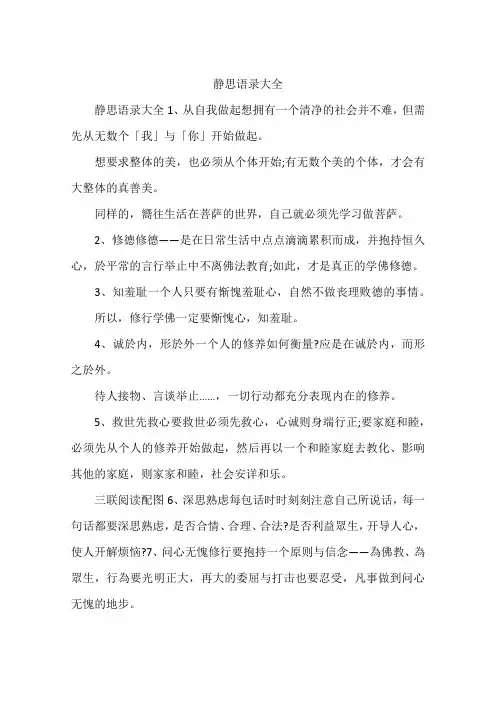 静思语录大全

静思语录大全 1、从自我做起想拥有一个清净的社会并不难，但需先从无数个「我」与「你」开始做起。

想要求整体的美，也必须从个体开始;有无数个美的个体，才会有大整体的真善美。

同样的，嚮往生活在菩萨的世界，自己就必须先学习做菩萨。

2、修德修德——是在日常生活中点点滴滴累积而成，并抱持恒久心，於平常的言行举止中不离佛法教育;如此，才是真正的学佛修德。

3、知羞耻一个人只要有惭愧羞耻心，自然不做丧理败德的事情。

所以，修行学佛一定要惭愧心，知羞耻。

4、诚於内，形於外一个人的修养如何衡量?应是在诚於内，而形之於外。

待人接物、言谈举止……，一切行动都充分表现内在的修养。

5、救世先救心要救世必须先救心，心诚则身端行正;要家庭和睦，必须先从个人的修养开始做起，然后再以一个和睦家庭去教化、影响其他的家庭，则家家和睦，社会安详和乐。

三联阅读配图 6、深思熟虑每包话时时刻刻注意自己所说话，每一句话都要深思熟虑，是否合情、合理、合法?是否利益眾生，开导人心，使人开解烦恼?7、问心无愧修行要抱持一个原则与信念——為佛教、為眾生，行為要光明正大，再大的委屈与打击也要忍受，凡事做到问心无愧的地步。